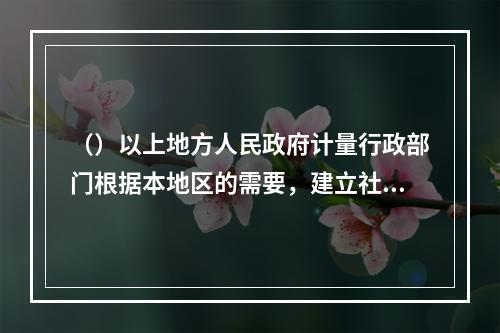 （）以上地方人民政府计量行政部门根据本地区的需要，建立社...